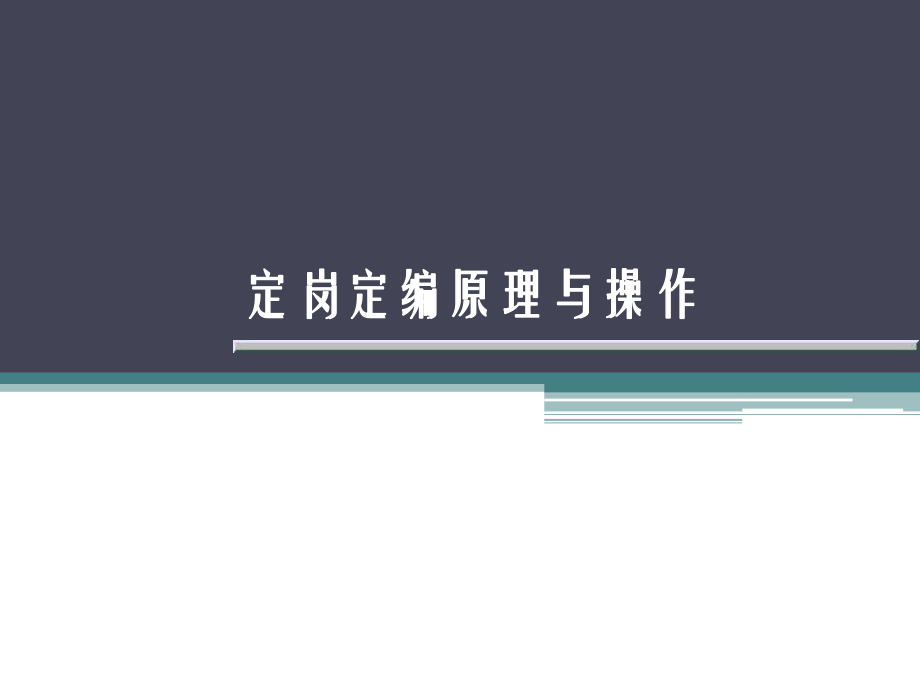 定岗定编原理与操作